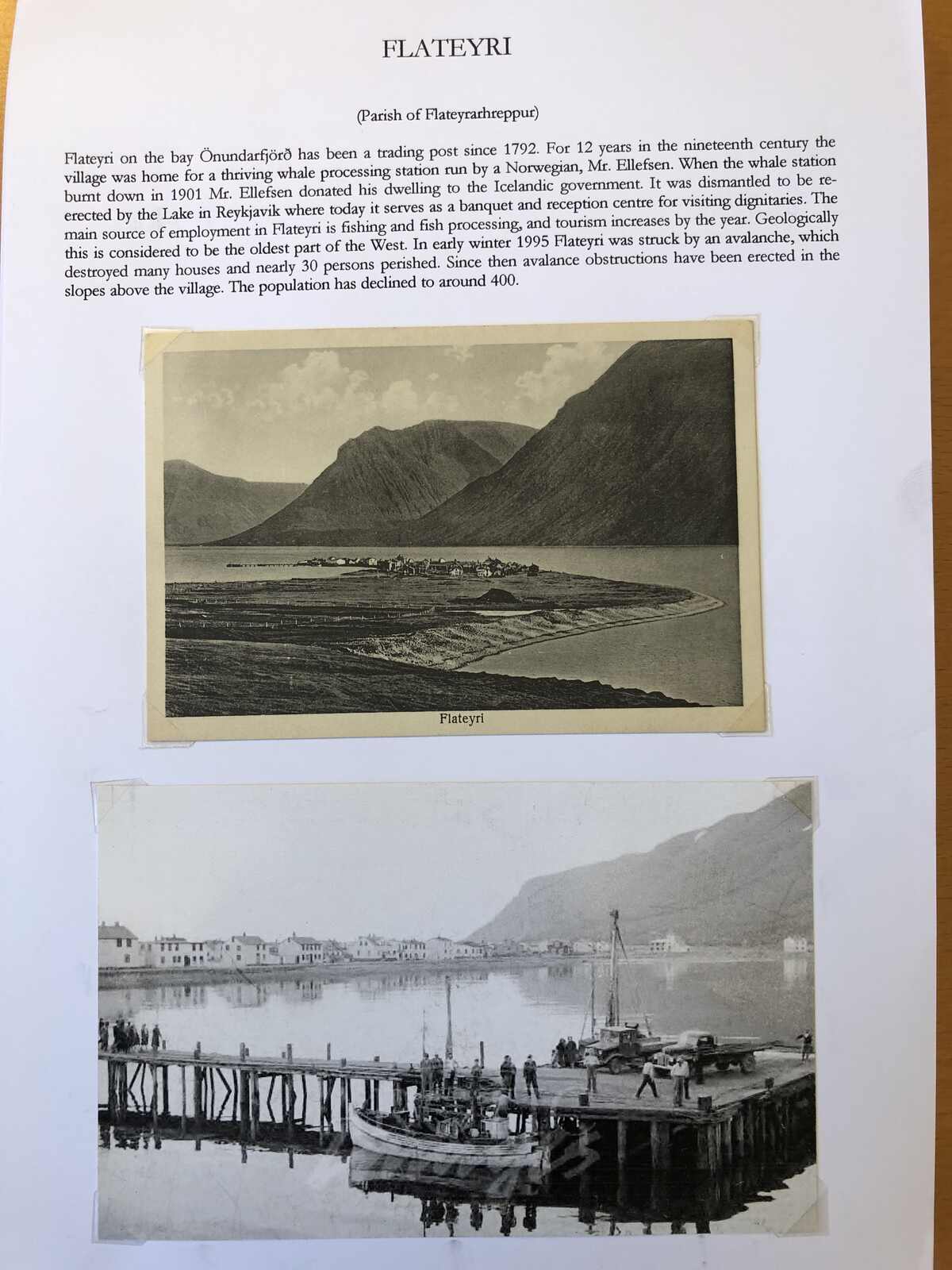 FLATEYRI

(Parish of Flateyrarhreppur)

Flateyri on the bay Önundarfjörð has been a trading post since 1792. For 12 years in the nineteenth century the village was home for a thriving whale processing station run by a Norwegian, Mr. Ellefsen. When the whale station burnt down in 1901 Mr. Ellefsen donated his dwelling to the Icelandic government. It was dismantled to be re-erected by the Lake in Reykjavik where today it serves as a banquet and reception centre for visiting dignitaries. The main source of employment in Flateyri is fishing and fish processing, and tourism increases by the year. Geologically this is considered to be the oldest part of the West. In early winter 1995 Flateyri was struck by an avalanche, which destroyed many houses and nearly 30 persons perished. Since then avalance obstructions have been erected in the slopes above the village. The population has declined to around 400.

Flateyri